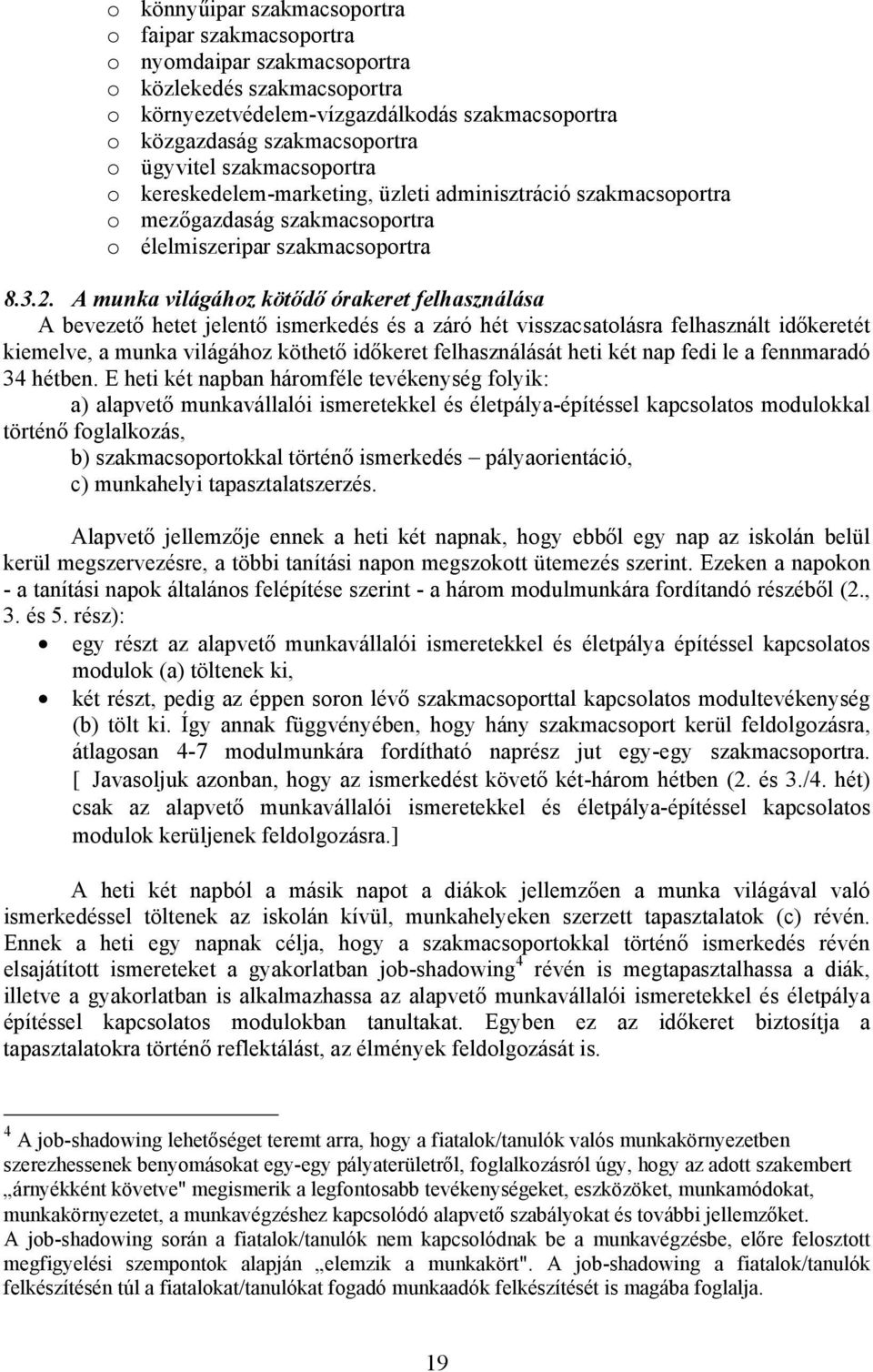 o könnyűipar szakmacsoportra
o faipar szakmacsoportra
o nyomdaipar szakmacsoportra
o közlekedés szakmacsoportra
o környezetvédelem-vízgazdálkodás szakmacsoportra
o közgazdaság szakmacsoportra
o ügyvitel szakmacsoportra
o kereskedelem-marketing, üzleti adminisztráció szakmacsoportra
o mezőgazdaság szakmacsoportra
o élelmiszeripar szakmacsoportra

8.3.2. A munka világához kötődő órakeret felhasználása
A bevezető hetet jelentő ismerkedés és a záró hét visszacsatolásra felhasznált időkeretét kiemelve, a munka világához köthető időkeret felhasználását heti két nap fedi le a fennmaradó 34 hétben. E heti két napban háromféle tevékenység folyik:
a) alapvető munkavállalói ismeretekkel és életpálya-építéssel kapcsolatos modulokkal történő foglalkozás,
b) szakmacsoportokkal történő ismerkedés – pályaorientáció,
c) munkahelyi tapasztalatszerzés.

Alapvető jellemzője ennek a heti két napnak, hogy ebből egy nap az iskolán belül kerül megszervezésre, a többi tanítási napon megszokott ütemezés szerint. Ezeken a napokon - a tanítási napok általános felépítése szerint - a három modulmunkára fordítandó részéből (2., 3. és 5. rész):
• egy részt az alapvető munkavállalói ismeretekkel és életpálya építéssel kapcsolatos modulok (a) töltenek ki,
• két részt, pedig az éppen soron lévő szakmacsoporttal kapcsolatos modultevékenység (b) tölt ki. Így annak függvényében, hogy hány szakmacsoport kerül feldolgozásra, átlagosan 4-7 modulmunkára fordítható naprész jut egy-egy szakmacsoportra. [ Javasoljuk azonban, hogy az ismerkedést követő két-három hétben (2. és 3./4. hét) csak az alapvető munkavállalói ismeretekkel és életpálya-építéssel kapcsolatos modulok kerüljenek feldolgozásra.]

A heti két napból a másik napot a diákok jellemzően a munka világával való ismerkedéssel töltenek az iskolán kívül, munkahelyeken szerzett tapasztalatok (c) révén. Ennek a heti egy napnak célja, hogy a szakmacsoportokkal történő ismerkedés révén elsajátított ismereteket a gyakorlatban job-shadowing$^4$ révén is megtapasztalhassa a diák, illetve a gyakorlatban is alkalmazhassa az alapvető munkavállalói ismeretekkel és életpálya építéssel kapcsolatos modulokban tanultakat. Egyben ez az időkeret biztosítja a tapasztalatokra történő reflektálást, az élmények feldolgozását is.

$^4$ A job-shadowing lehetőséget teremt arra, hogy a fiatalok/tanulók valós munkakörnyezetben szerezhessenek benyomásokat egy-egy pályaterületről, foglalkozásról úgy, hogy az adott szakembert „árnyékként követve" megismerik a legfontosabb tevékenységeket, eszközöket, munkamódokat, munkakörnyezetet, a munkavégzéshez kapcsolódó alapvető szabályokat és további jellemzőket.
A job-shadowing során a fiatalok/tanulók nem kapcsolódnak be a munkavégzésbe, előre felosztott megfigyelési szempontok alapján „elemzik a munkakört". A job-shadowing a fiatalok/tanulók felkészítésén túl a fiatalokat/tanulókat fogadó munkaadók felkészítését is magába foglalja.

19